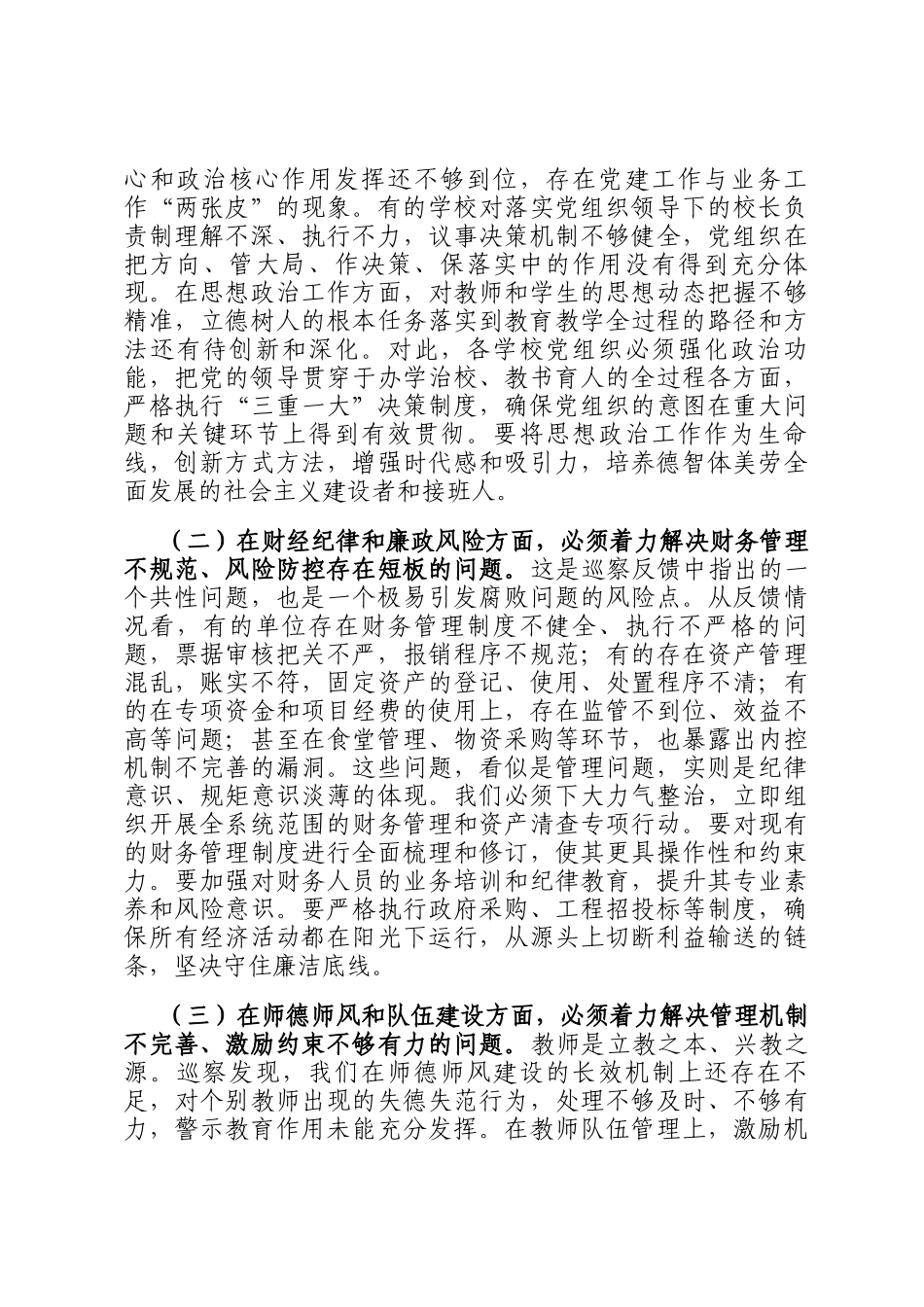 心和政治核心作用发挥还不够到位，存在党建工作与业务工作“两张皮”的现象。有的学校对落实党组织领导下的校长负责制理解不深、执行不力，议事决策机制不够健全，党组织在把方向、管大局、作决策、保落实中的作用没有得到充分体现。在思想政治工作方面，对教师和学生的思想动态把握不够精准，立德树人的根本任务落实到教育教学全过程的路径和方法还有待创新和深化。对此，各学校党组织必须强化政治功能，把党的领导贯穿于办学治校、教书育人的全过程各方面，严格执行“三重一大”决策制度，确保党组织的意图在重大问题和关键环节上得到有效贯彻。要将思想政治工作作为生命线，创新方式方法，增强时代感和吸引力，培养德智体美劳全面发展的社会主义建设者和接班人。

（二）在财经纪律和廉政风险方面，必须着力解决财务管理不规范、风险防控存在短板的问题。这是巡察反馈中指出的一个共性问题，也是一个极易引发腐败问题的风险点。从反馈情况看，有的单位存在财务管理制度不健全、执行不严格的问题，票据审核把关不严，报销程序不规范；有的存在资产管理混乱，账实不符，固定资产的登记、使用、处置程序不清；有的在专项资金和项目经费的使用上，存在监管不到位、效益不高等问题；甚至在食堂管理、物资采购等环节，也暴露出内控机制不完善的漏洞。这些问题，看似是管理问题，实则是纪律意识、规矩意识淡薄的体现。我们必须下大力气整治，立即组织开展全系统范围的财务管理和资产清查专项行动。要对现有的财务管理制度进行全面梳理和修订，使其更具操作性和约束力。要加强对财务人员的业务培训和纪律教育，提升其专业素养和风险意识。要严格执行政府采购、工程招投标等制度，确保所有经济活动都在阳光下运行，从源头上切断利益输送的链条，坚决守住廉洁底线。

（三）在师德师风和队伍建设方面，必须着力解决管理机制不完善、激励约束不够有力的问题。教师是立教之本、兴教之源。巡察发现，我们在师德师风建设的长效机制上还存在不足，对个别教师出现的失德失范行为，处理不够及时、不够有力，警示教育作用未能充分发挥。在教师队伍管理上，激励机